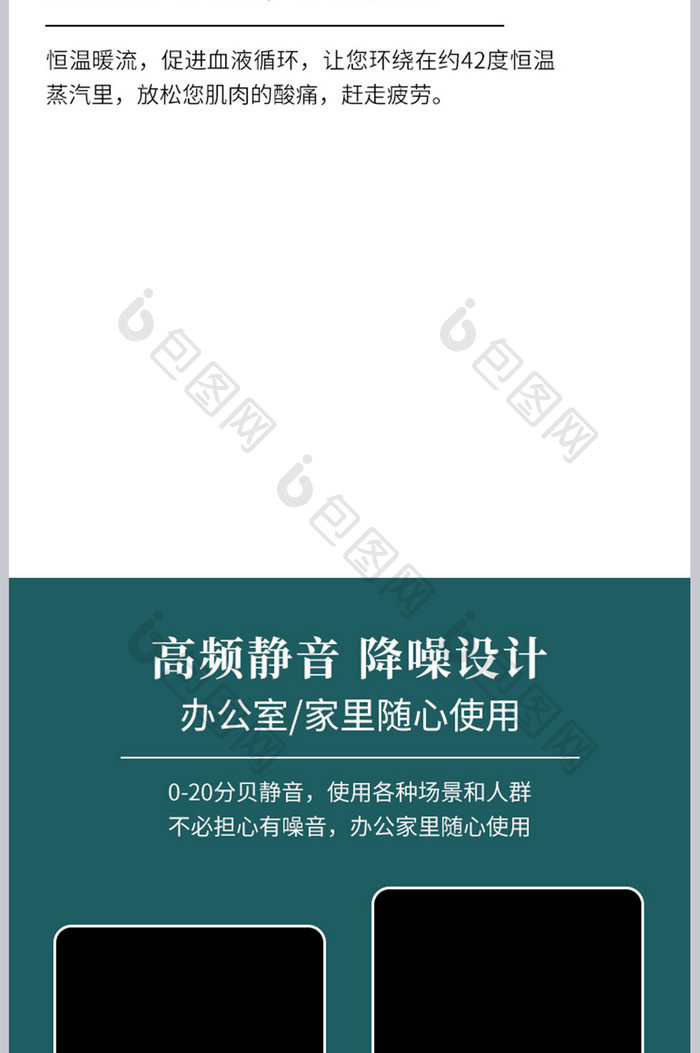 恒温暖流，促进血液循环，让您环绕在约42度恒温蒸汽里，放松您肌肉的酸痛，赶走疲劳。

包图网

包图网

包图网

高频静音 降噪设计

办公室/家里随心使用

0-20分贝静音，使用各种场景和人群
不必担心有噪音，办公家里随心使用